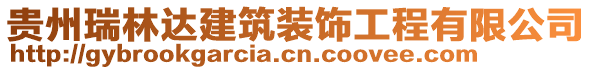 贵州瑞林达建筑装饰工程有限公司
http://gybrookgarcia.cn.coovee.com